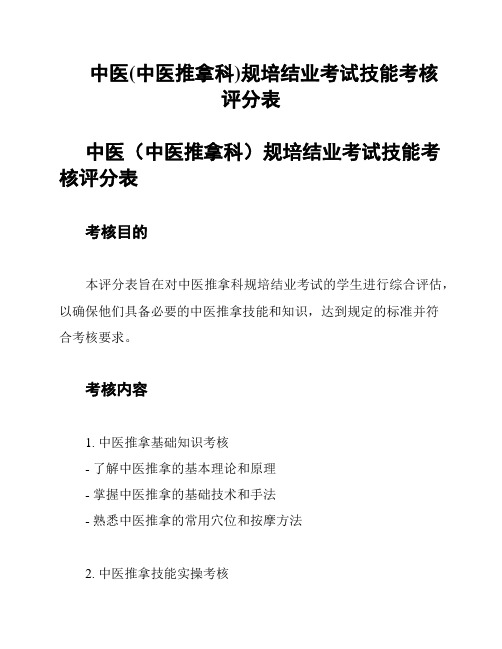 中医(中医推拿科)规培结业考试技能考核评分表

中医（中医推拿科）规培结业考试技能考核评分表

考核目的

本评分表旨在对中医推拿科规培结业考试的学生进行综合评估，以确保他们具备必要的中医推拿技能和知识，达到规定的标准并符合考核要求。

考核内容

1. 中医推拿基础知识考核
- 了解中医推拿的基本理论和原理
- 掌握中医推拿的基础技术和手法
- 熟悉中医推拿的常用穴位和按摩方法

2. 中医推拿技能实操考核